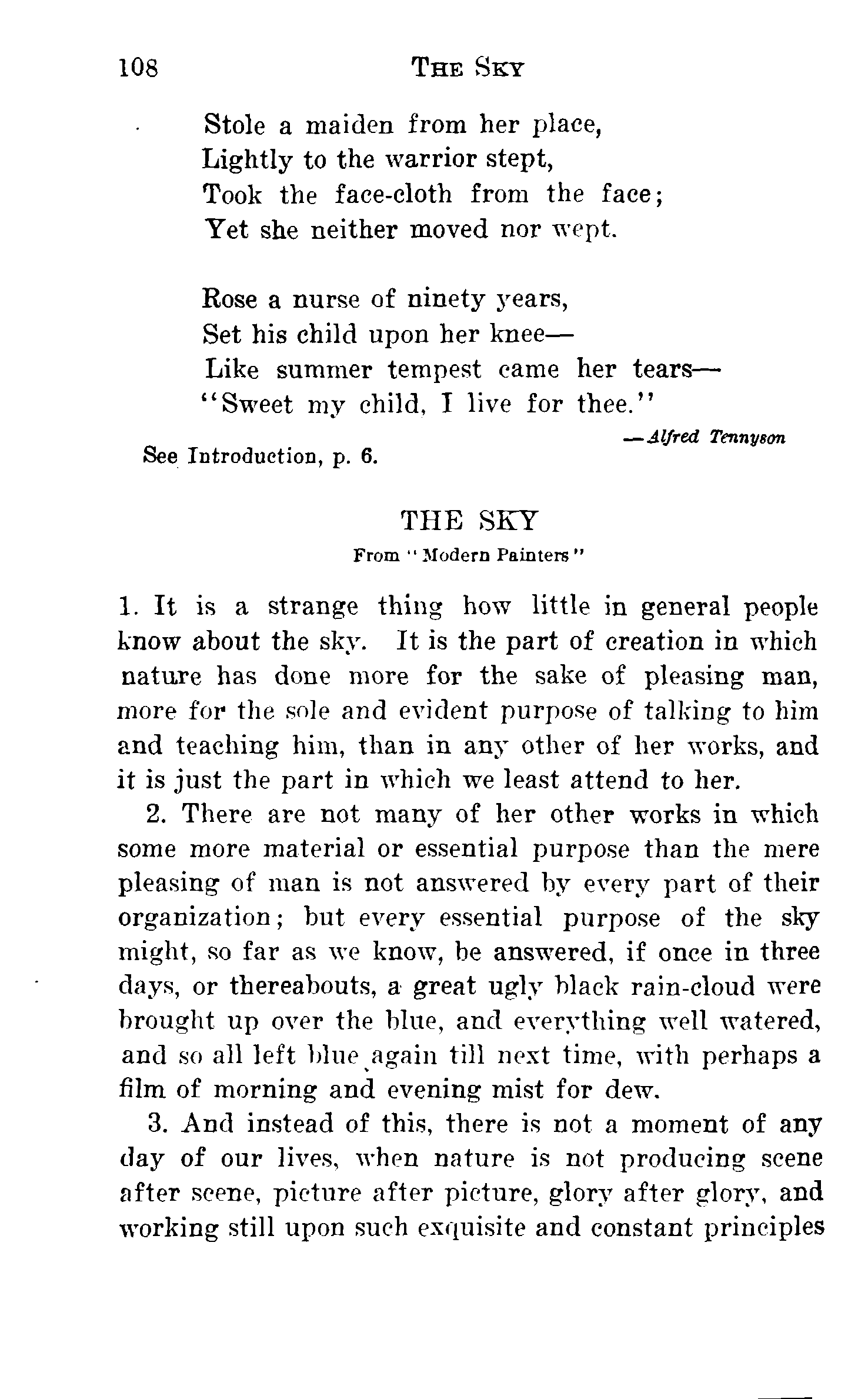 108 THE SKY

Stole a maiden from her place,
Lightly to the warrior stept,
Took the face-cloth from the face;
Yet she neither moved nor wept.

Rose a nurse of ninety years,
Set his child upon her knee—
Like summer tempest came her tears—
"Sweet my child, I live for thee."

—Alfred Tennyson

See Introduction, p. 6.

THE SKY

From "Modern Painters"

1. It is a strange thing how little in general people know about the sky. It is the part of creation in which nature has done more for the sake of pleasing man, more for the sole and evident purpose of talking to him and teaching him, than in any other of her works, and it is just the part in which we least attend to her.

2. There are not many of her other works in which some more material or essential purpose than the mere pleasing of man is not answered by every part of their organization; but every essential purpose of the sky might, so far as we know, be answered, if once in three days, or thereabouts, a great ugly black rain-cloud were brought up over the blue, and everything well watered, and so all left blue again till next time, with perhaps a film of morning and evening mist for dew.

3. And instead of this, there is not a moment of any day of our lives, when nature is not producing scene after scene, picture after picture, glory after glory, and working still upon such exquisite and constant principles